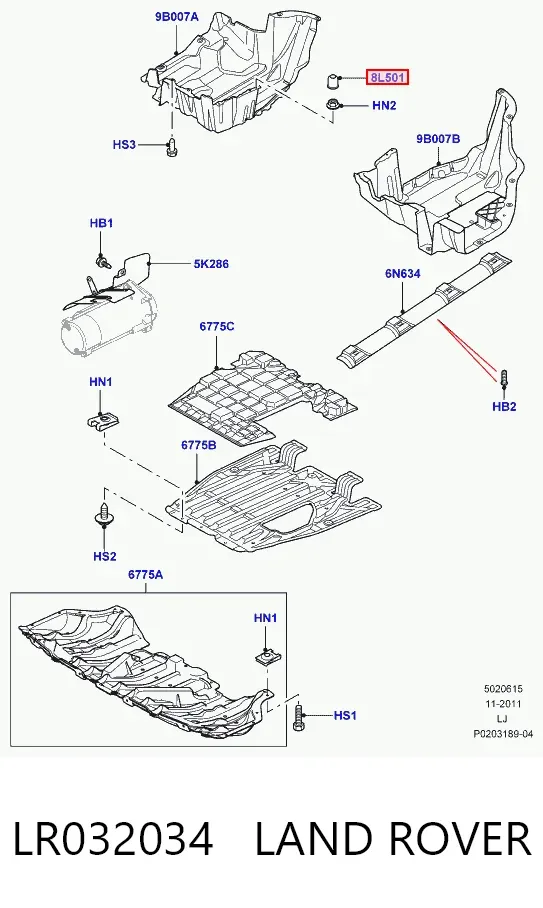 9B007A
8L501
HN2
HS3
9B007B
HB1
5K286
6N634
6775C
HN1
HB2
6775B
HS2
6775A
HN1
HS1
5020615
11-2011
LJ
P0203189-04

LR032034 LAND ROVER